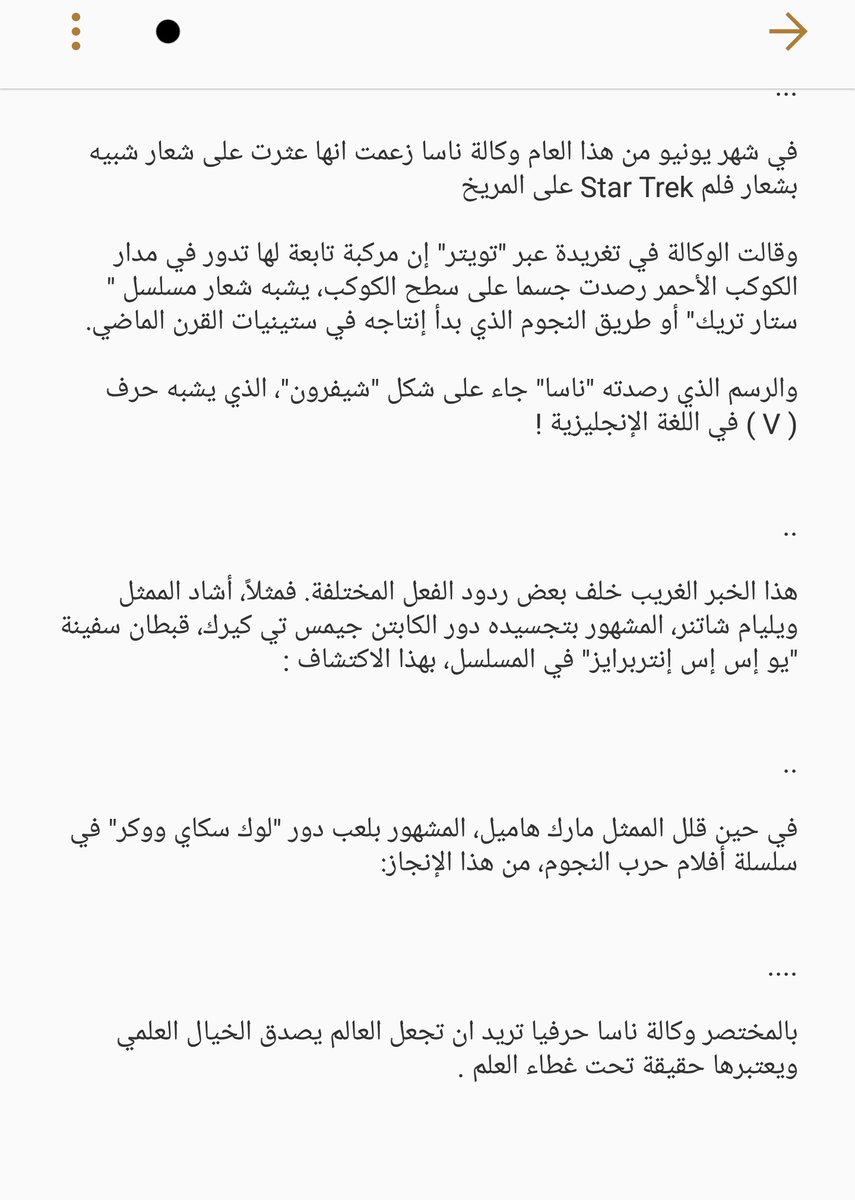 ...

في شهر يونيو من هذا العام وكالة ناسا زعمت انها عثرت على شعار شبيه بشعار فلم Star Trek على المريخ

وقالت الوكالة في تغريدة عبر "تويتر" إن مركبة تابعة لها تدور في مدار الكوكب الأحمر رصدت جسما على سطح الكوكب، يشبه شعار مسلسل " ستار تريك" أو طريق النجوم الذي بدأ إنتاجه في ستينيات القرن الماضي.

والرسم الذي رصدته "ناسا" جاء على شكل "شيفرون"، الذي يشبه حرف ( V ) في اللغة الإنجليزية !

..

هذا الخبر الغريب خلف بعض ردود الفعل المختلفة. فمثلاً، أشاد الممثل ويليام شاتنر، المشهور بتجسيده دور الكابتن جيمس تي كيرك، قبطان سفينة "يو إس إس إنتربرايز" في المسلسل، بهذا الاكتشاف :

..

في حين قلل الممثل مارك هاميل، المشهور بلعب دور "لوك سكاي ووكر" في سلسلة أفلام حرب النجوم، من هذا الإنجاز:

....

بالمختصر وكالة ناسا حرفيا تريد ان تجعل العالم يصدق الخيال العلمي ويعتبرها حقيقة تحت غطاء العلم .